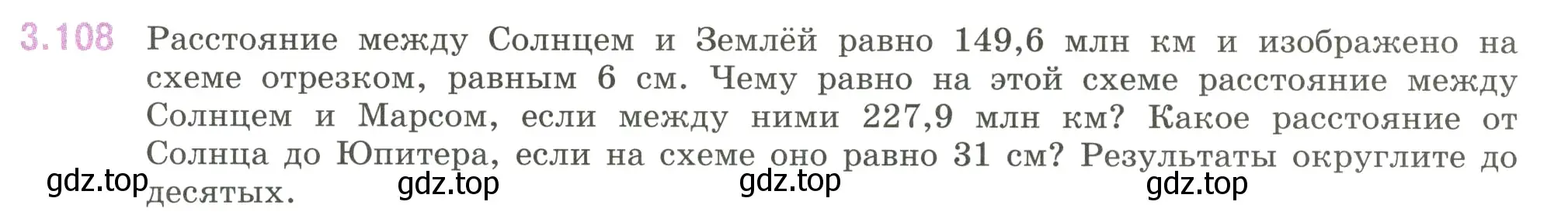 3.108 Расстояние между Солнцем и Землёй равно 149,6 млн км и изображено на схеме отрезком, равным 6 см. Чему равно на этой схеме расстояние между Солнцем и Марсом, если между ними 227,9 млн км? Какое расстояние от Солнца до Юпитера, если на схеме оно равно 31 см? Результаты округлите до десятых.

gdz.top gdz.top gdz.top gdz.top